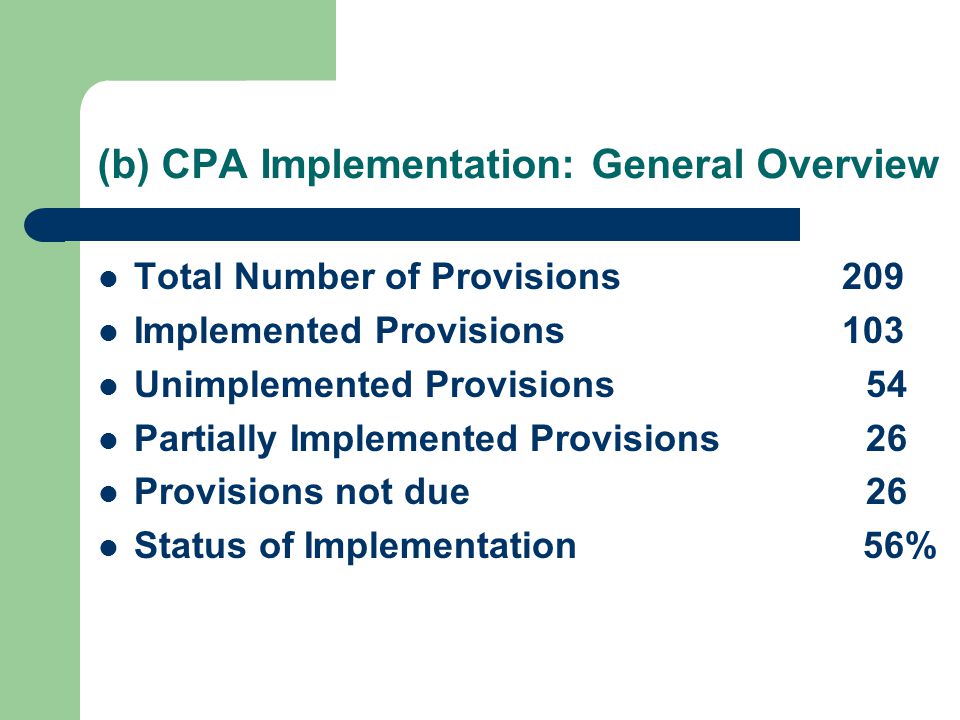 (b) CPA Implementation: General Overview

- Total Number of Provisions 209
- Implemented Provisions 103
- Unimplemented Provisions 54
- Partially Implemented Provisions 26
- Provisions not due 26
- Status of Implementation 56%